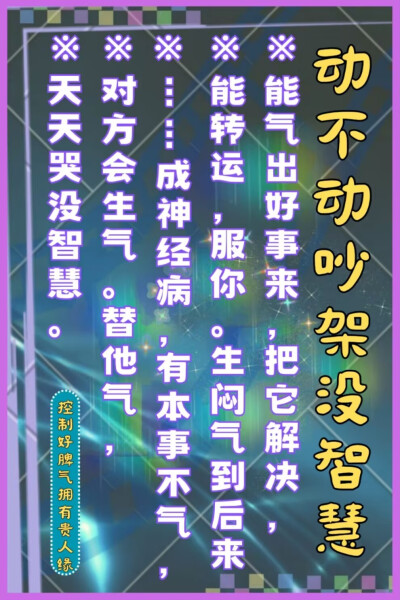 动不动吵架没智慧

※能气出好事来，把它解决，

※能转运，服你。生闷气到后来

※……成神经病，有本事不气，

※对方会生气。替他气，

※天天哭没智慧。

控制好脾气拥有贵人缘